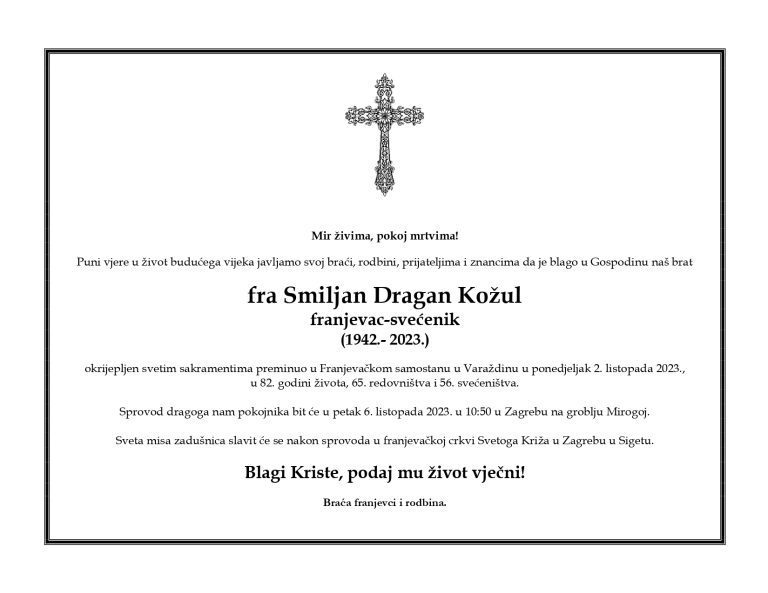 Mir živima, pokoj mrtvima!

Puni vjere u život budućega vijeka javljamo svoj braći, rodbini, prijateljima i znancima da je blago u Gospodinu naš brat

fra Smiljan Dragan Kožul
franjevac-svećenik
(1942.- 2023.)

okrijepljen svetim sakramentima preminuo u Franjevačkom samostanu u Varaždinu u ponedjeljak 2. listopada 2023., u 82. godini života, 65. redovništva i 56. svećeništva.

Sprovod dragoga nam pokojnika bit će u petak 6. listopada 2023. u 10:50 u Zagrebu na groblju Mirogoj.

Sveta misa zadušnica slavit će se nakon sprovoda u franjevačkoj crkvi Svetoga Križa u Zagrebu u Sigetu.

Blagi Kriste, podaj mu život vječni!

Braća franjevci i rodbina.